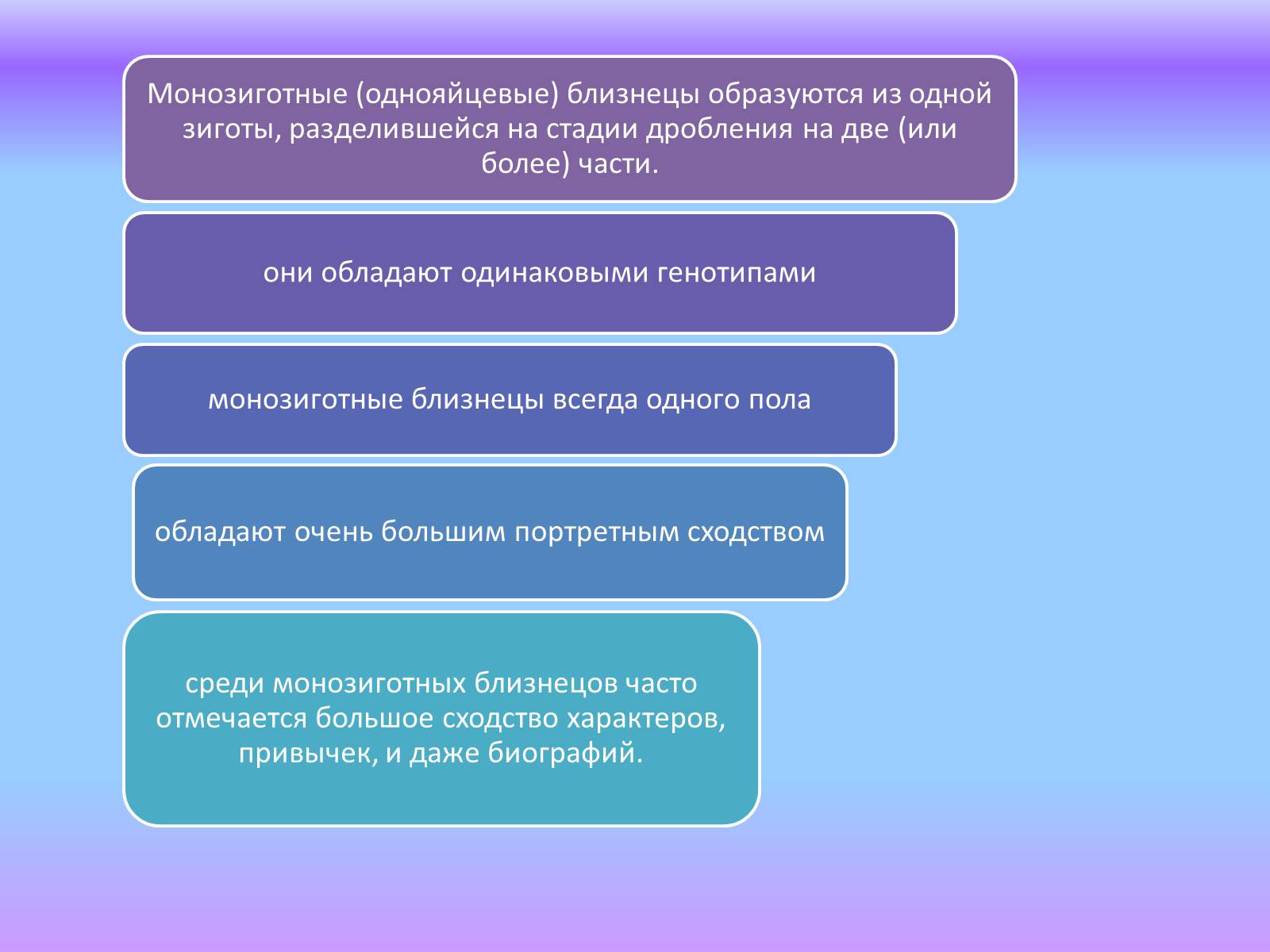 Монозиготные (однояйцевые) близнецы образуются из одной зиготы, разделившейся на стадии дробления на две (или более) части.

они обладают одинаковыми генотипами

монозиготные близнецы всегда одного пола

обладают очень большим портретным сходством

среди монозиготных близнецов часто отмечается большое сходство характеров, привычек, и даже биографий.